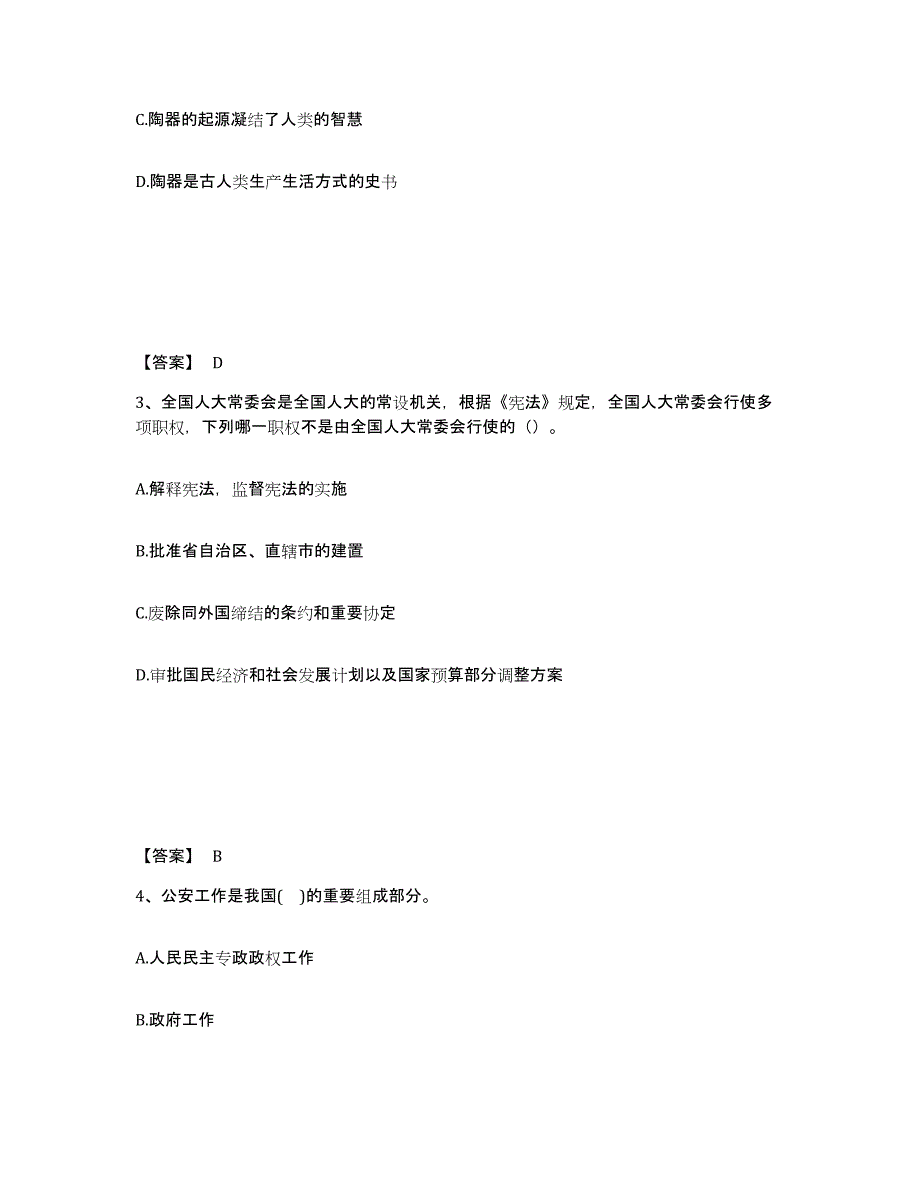 C.陶器的起源凝结了人类的智慧

D.陶器是古人类生产生活方式的史书

【答案】 D

3、全国人大常委会是全国人大的常设机关，根据《宪法》规定，全国人大常委会行使多项职权，下列哪一职权不是由全国人大常委会行使的（）。

A.解释宪法，监督宪法的实施

B.批准省自治区、直辖市的建置

C.废除同外国缔结的条约和重要协定

D.审批国民经济和社会发展计划以及国家预算部分调整方案

【答案】 B

4、公安工作是我国( )的重要组成部分。

A.人民民主专政政权工作

B.政府工作